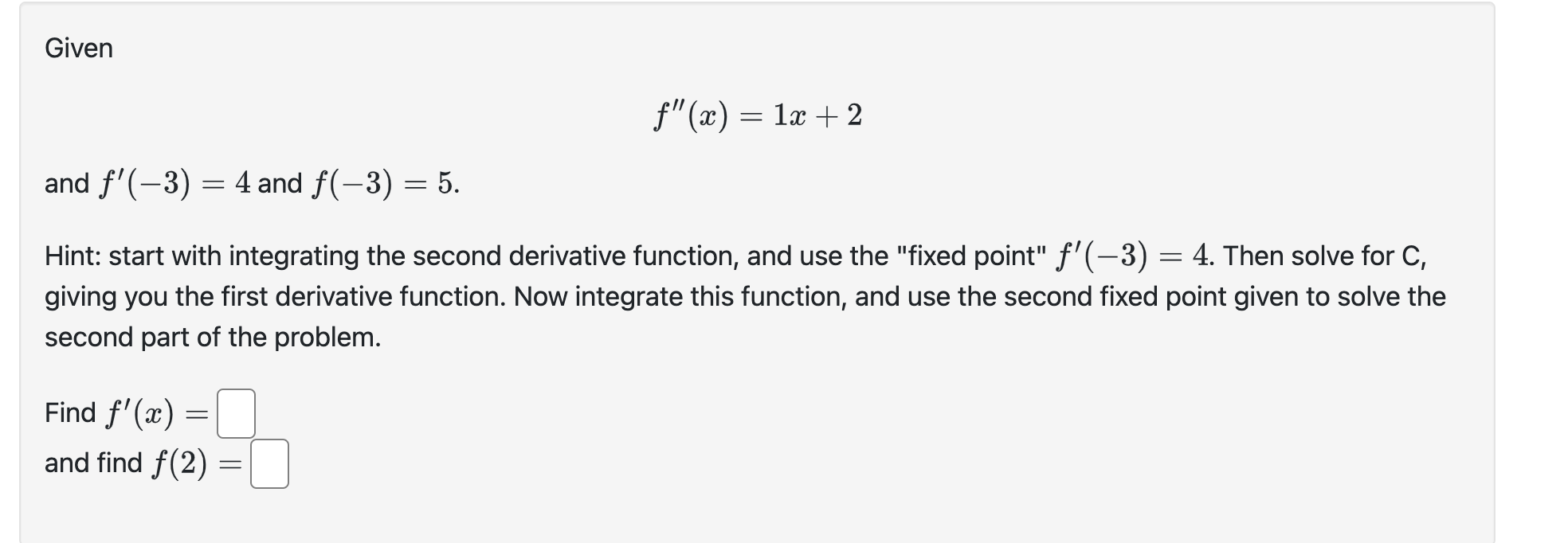 Given

$f''(x) = 1x + 2$

and $f'(-3) = 4$ and $f(-3) = 5$.

Hint: start with integrating the second derivative function, and use the "fixed point" $f'(-3) = 4$. Then solve for C, giving you the first derivative function. Now integrate this function, and use the second fixed point given to solve the second part of the problem.

Find $f'(x) =$ 
and find $f(2) =$